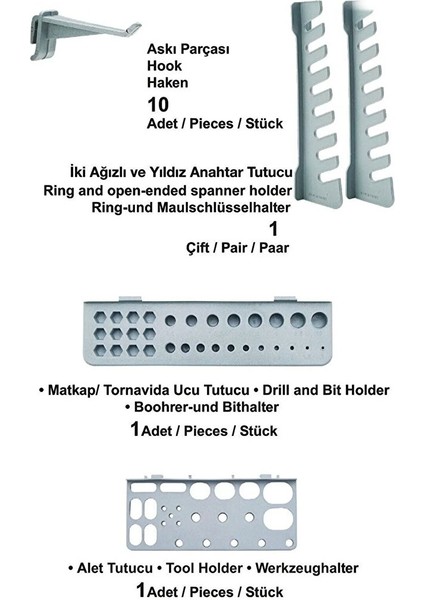 Askı Parçası
Hook
Haken
10
Adet / Pieces / Stück

İki Ağızlı ve Yıldız Anahtar Tutucu
Ring and open-ended spanner holder
Ring-und Maulschlüsselhalter
1
Çift / Pair / Paar

• Matkap/ Tornavida Ucu Tutucu • Drill and Bit Holder
• Boohrer-und Bithalter
1 Adet / Pieces / Stück

• Alet Tutucu • Tool Holder • Werkzeughalter
1 Adet / Pieces / Stück